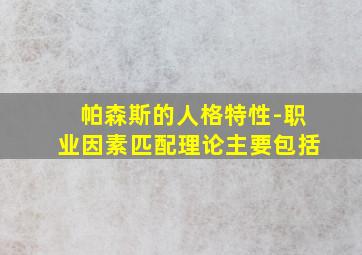 帕森斯的人格特性-职业因素匹配理论主要包括